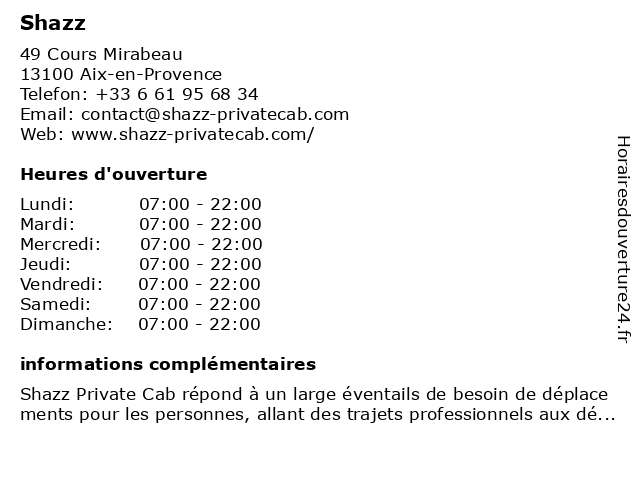 Shazz

49 Cours Mirabeau
13100 Aix-en-Provence
Telefon: +33 6 61 95 68 34
Email: contact@shazz-privatecab.com
Web: www.shazz-privatecab.com/

Heures d'ouverture

| | |
|---|---|
| Lundi: | 07:00 - 22:00 |
| Mardi: | 07:00 - 22:00 |
| Mercredi: | 07:00 - 22:00 |
| Jeudi: | 07:00 - 22:00 |
| Vendredi: | 07:00 - 22:00 |
| Samedi: | 07:00 - 22:00 |
| Dimanche: | 07:00 - 22:00 |

informations complémentaires

Shazz Private Cab répond à un large éventails de besoin de déplace ments pour les personnes, allant des trajets professionnels aux dé...

Horairesdouverture24.fr